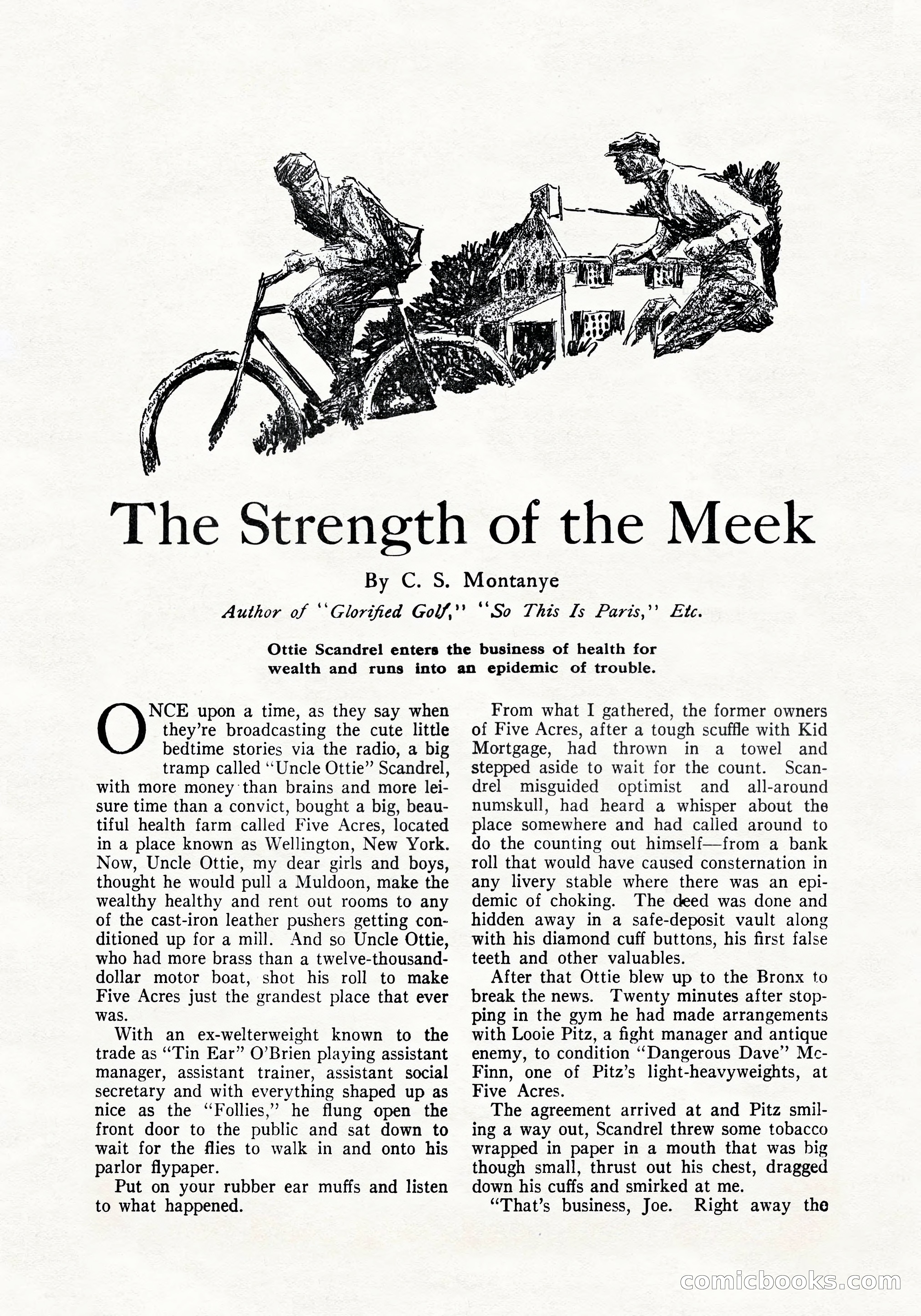 The Strength of the Meek

By C. S. Montanye

Author of "Glorified Golf," "So This Is Paris," Etc.

Ottie Scandrel enters the business of health for wealth and runs into an epidemic of trouble.

ONCE upon a time, as they say when they're broadcasting the cute little bedtime stories via the radio, a big tramp called "Uncle Ottie" Scandrel, with more money than brains and more leisure time than a convict, bought a big, beautiful health farm called Five Acres, located in a place known as Wellington, New York. Now, Uncle Ottie, my dear girls and boys, thought he would pull a Muldoon, make the wealthy healthy and rent out rooms to any of the cast-iron leather pushers getting conditioned up for a mill. And so Uncle Ottie, who had more brass than a twelve-thousand-dollar motor boat, shot his roll to make Five Acres just the grandest place that ever was.

With an ex-welterweight known to the trade as "Tin Ear" O'Brien playing assistant manager, assistant trainer, assistant social secretary and with everything shaped up as nice as the "Follies," he flung open the front door to the public and sat down to wait for the flies to walk in and onto his parlor flypaper.

Put on your rubber ear muffs and listen to what happened.

From what I gathered, the former owners of Five Acres, after a tough scuffle with Kid Mortgage, had thrown in a towel and stepped aside to wait for the count. Scandrel misguided optimist and all-around numskull, had heard a whisper about the place somewhere and had called around to do the counting out himself—from a bank roll that would have caused consternation in any livery stable where there was an epidemic of choking. The deed was done and hidden away in a safe-deposit vault along with his diamond cuff buttons, his first false teeth and other valuables.

After that Ottie blew up to the Bronx to break the news. Twenty minutes after stopping in the gym he had made arrangements with Looie Pitz, a fight manager and antique enemy, to condition "Dangerous Dave" McFinn, one of Pitz's light-heavyweights, at Five Acres.

The agreement arrived at and Pitz smiling a way out, Scandrel threw some tobacco wrapped in paper in a mouth that was big though small, thrust out his chest, dragged down his cuffs and smirked at me.

"That's business, Joe. Right away the

comicbooks.com